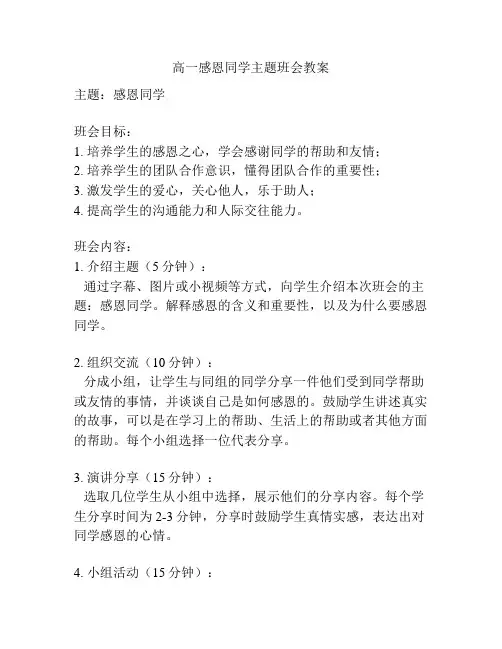 高一感恩同学主题班会教案

主题：感恩同学

班会目标：
1. 培养学生的感恩之心，学会感谢同学的帮助和友情；
2. 培养学生的团队合作意识，懂得团队合作的重要性；
3. 激发学生的爱心，关心他人，乐于助人；
4. 提高学生的沟通能力和人际交往能力。

班会内容：
1. 介绍主题（5 分钟）：
通过字幕、图片或小视频等方式，向学生介绍本次班会的主题：感恩同学。解释感恩的含义和重要性，以及为什么要感恩同学。

2. 组织交流（10 分钟）：
分成小组，让学生与同组的同学分享一件他们受到同学帮助或友情的事情，并谈谈自己是如何感恩的。鼓励学生讲述真实的故事，可以是在学习上的帮助、生活上的帮助或者其他方面的帮助。每个小组选择一位代表分享。

3. 演讲分享（15 分钟）：
选取几位学生从小组中选择，展示他们的分享内容。每个学生分享时间为 2-3 分钟，分享时鼓励学生真情实感，表达出对同学感恩的心情。

4. 小组活动（15 分钟）：